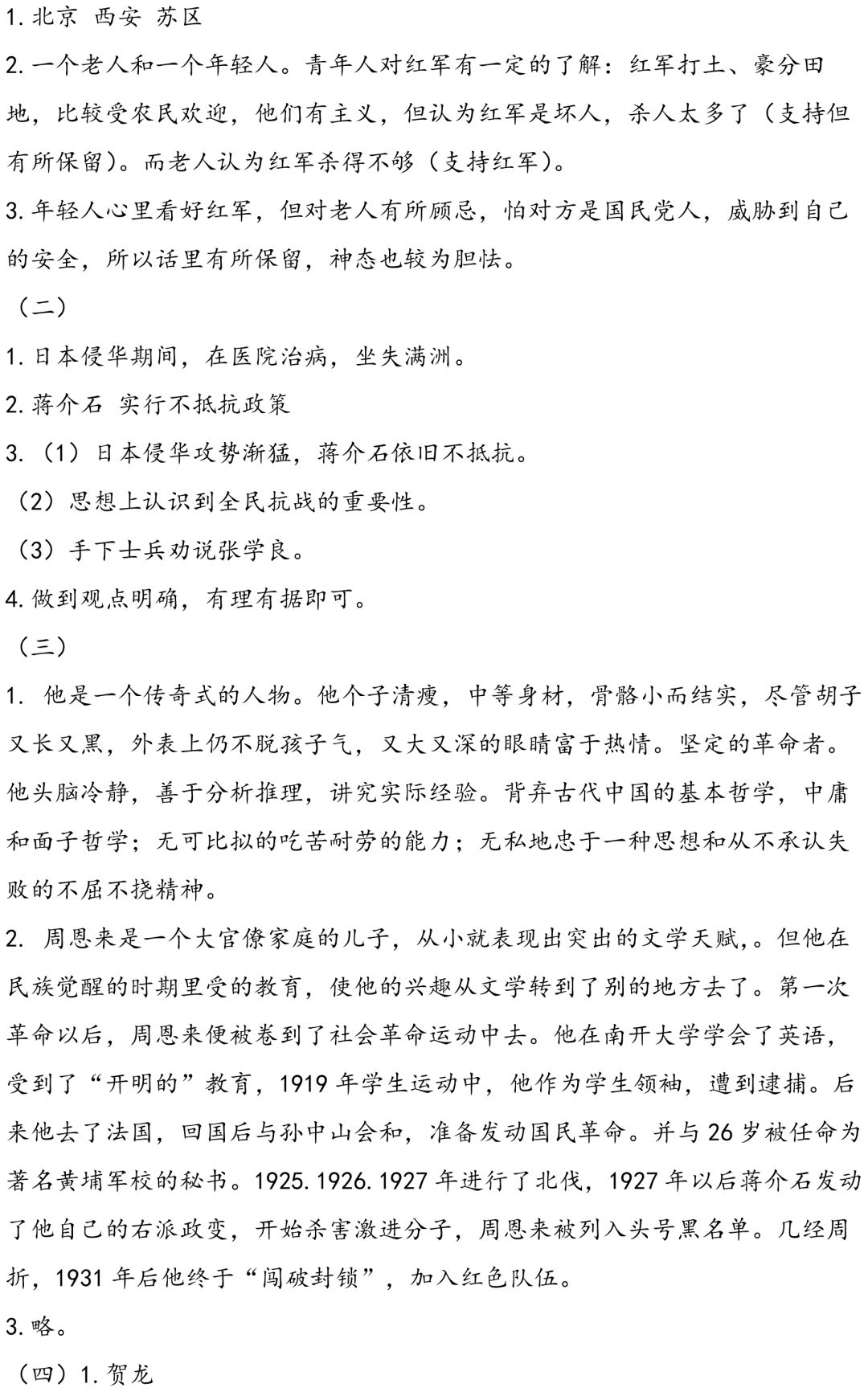 1. 北京 西安 苏区

2. 一个老人和一个年轻人。青年人对红军有一定的了解：红军打土、豪分田地，比较受农民欢迎，他们有主义，但认为红军是坏人，杀人太多了（支持但有所保留）。而老人认为红军杀得不够（支持红军）。

3. 年轻人心里看好红军，但对老人有所顾忌，怕对方是国民党人，威胁到自己的安全，所以话里有所保留，神态也较为胆怯。

（二）

1. 日本侵华期间，在医院治病，坐失满洲。

2. 蒋介石 实行不抵抗政策

3. （1）日本侵华攻势渐猛，蒋介石依旧不抵抗。

（2）思想上认识到全民抗战的重要性。

（3）手下士兵劝说张学良。

4. 做到观点明确，有理有据即可。

（三）

1. 他是一个传奇式的人物。他个子清瘦，中等身材，骨骼小而结实，尽管胡子又长又黑，外表上仍不脱孩子气，又大又深的眼睛富于热情。坚定的革命者。他头脑冷静，善于分析推理，讲究实际经验。背弃古代中国的基本哲学，中庸和面子哲学；无可比拟的吃苦耐劳的能力；无私地忠于一种思想和从不承认失败的不屈不挠精神。

2. 周恩来是一个大官僚家庭的儿子，从小就表现出突出的文学天赋,。但他在民族觉醒的时期里受的教育，使他的兴趣从文学转到了别的地方去了。第一次革命以后，周恩来便被卷到了社会革命运动中去。他在南开大学学会了英语，受到了“开明的”教育，1919 年学生运动中，他作为学生领袖，遭到逮捕。后来他去了法国，回国后与孙中山会和，准备发动国民革命。并与 26 岁被任命为著名黄埔军校的秘书。1925. 1926. 1927 年进行了北伐，1927 年以后蒋介石发动了他自己的右派政变，开始杀害激进分子，周恩来被列入头号黑名单。几经周折，1931 年后他终于“闯破封锁”，加入红色队伍。

3. 略。

（四）1. 贺龙